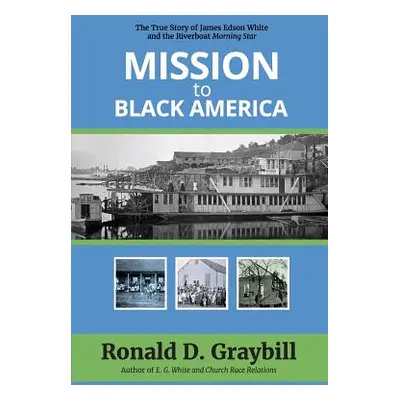 The True Story of James Edson White and the Riverboat Morning Star

MISSION
to
BLACK AMERICA

Ronald D. Graybill
Author of E. G. White and Church Race Relations